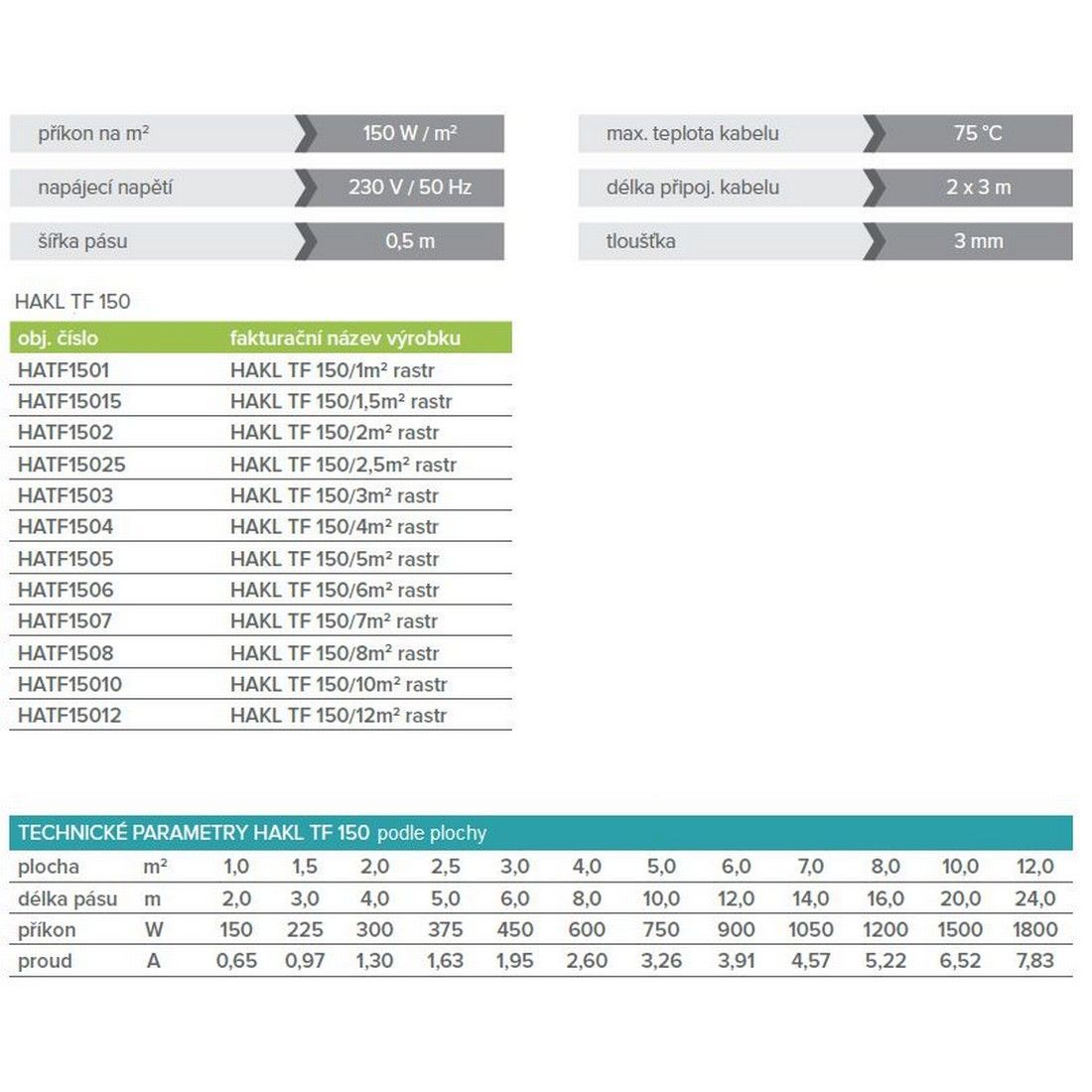 příkon na m²
150 W / m²

napájecí napětí
230 V / 50 Hz

šířka pásu
0,5 m

max. teplota kabelu
75 °C

délka připoj. kabelu
2 x 3 m

tloušťka
3 mm

HAKL TF 150

| obj. číslo | fakturační název výrobku |
|---|---|
| HATF1501 | HAKL TF 150/1m² rastr |
| HATF15015 | HAKL TF 150/1,5m² rastr |
| HATF1502 | HAKL TF 150/2m² rastr |
| HATF15025 | HAKL TF 150/2,5m² rastr |
| HATF1503 | HAKL TF 150/3m² rastr |
| HATF1504 | HAKL TF 150/4m² rastr |
| HATF1505 | HAKL TF 150/5m² rastr |
| HATF1506 | HAKL TF 150/6m² rastr |
| HATF1507 | HAKL TF 150/7m² rastr |
| HATF1508 | HAKL TF 150/8m² rastr |
| HATF15010 | HAKL TF 150/10m² rastr |
| HATF15012 | HAKL TF 150/12m² rastr |

TECHNICKÉ PARAMETRY HAKL TF 150 podle plochy

| plocha | m² | 1,0 | 1,5 | 2,0 | 2,5 | 3,0 | 4,0 | 5,0 | 6,0 | 7,0 | 8,0 | 10,0 | 12,0 |
|---|---|---|---|---|---|---|---|---|---|---|---|---|---|
| délka pásu | m | 2,0 | 3,0 | 4,0 | 5,0 | 6,0 | 8,0 | 10,0 | 12,0 | 14,0 | 16,0 | 20,0 | 24,0 |
| příkon | W | 150 | 225 | 300 | 375 | 450 | 600 | 750 | 900 | 1050 | 1200 | 1500 | 1800 |
| proud | A | 0,65 | 0,97 | 1,30 | 1,63 | 1,95 | 2,60 | 3,26 | 3,91 | 4,57 | 5,22 | 6,52 | 7,83 |